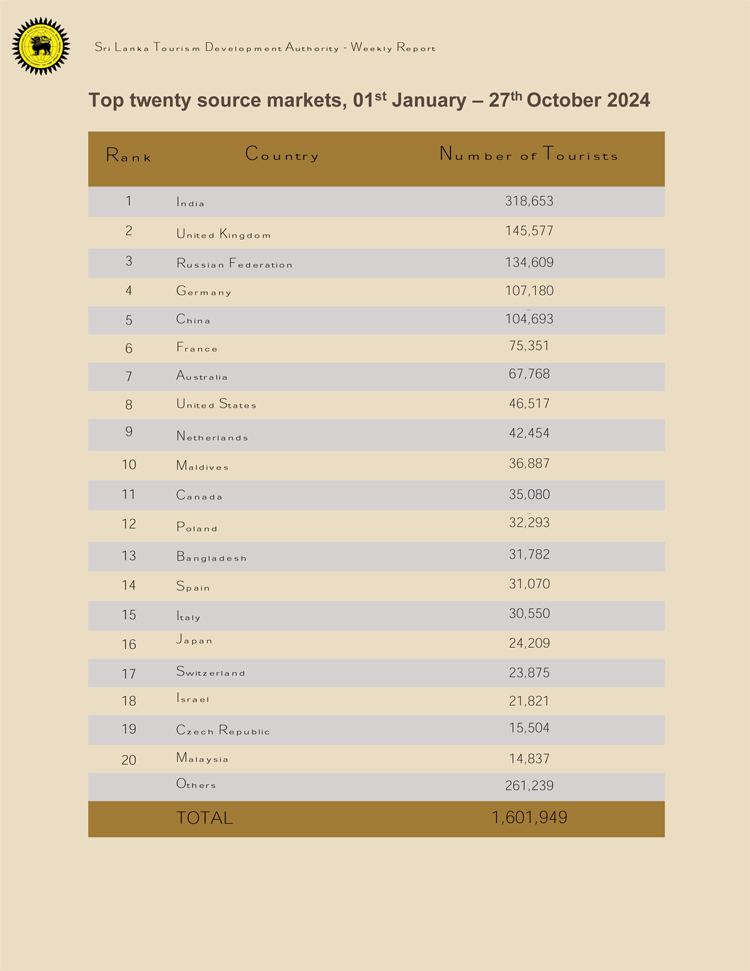 Sri Lanka Tourism Development Authority - Weekly Report

Top twenty source markets, 01$^{st}$ January – 27$^{th}$ October 2024

| Rank | Country | Number of Tourists |
|---|---|---|
| 1 | India | 318,653 |
| 2 | United Kingdom | 145,577 |
| 3 | Russian Federation | 134,609 |
| 4 | Germany | 107,180 |
| 5 | China | 104,693 |
| 6 | France | 75,351 |
| 7 | Australia | 67,768 |
| 8 | United States | 46,517 |
| 9 | Netherlands | 42,454 |
| 10 | Maldives | 36,887 |
| 11 | Canada | 35,080 |
| 12 | Poland | 32,293 |
| 13 | Bangladesh | 31,782 |
| 14 | Spain | 31,070 |
| 15 | Italy | 30,550 |
| 16 | Japan | 24,209 |
| 17 | Switzerland | 23,875 |
| 18 | Israel | 21,821 |
| 19 | Czech Republic | 15,504 |
| 20 | Malaysia | 14,837 |
| | Others | 261,239 |
| | TOTAL | 1,601,949 |